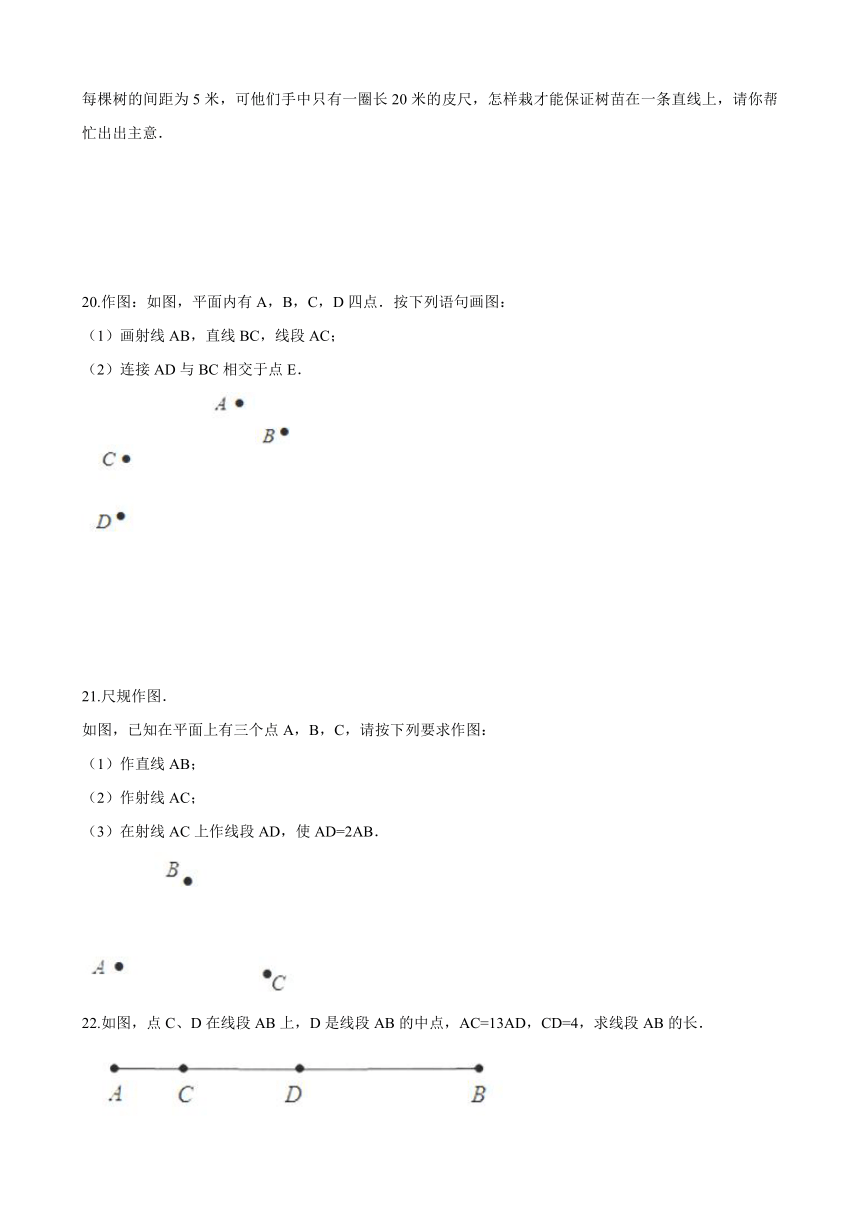 每棵树的间距为 5 米，可他们手中只有一圈长 20 米的皮尺，怎样栽才能保证树苗在一条直线上，请你帮忙出出主意.

20.作图：如图，平面内有 A，B，C，D 四点．按下列语句画图：
（1）画射线 AB，直线 BC，线段 AC；
（2）连接 AD 与 BC 相交于点 E.

A
B
C
D

21.尺规作图.
如图，已知在平面上有三个点 A，B，C，请按下列要求作图：
（1）作直线 AB；
（2）作射线 AC；
（3）在射线 AC 上作线段 AD，使 AD=2AB.

B
A
C

22.如图，点 C、D 在线段 AB 上，D 是线段 AB 的中点，AC=13AD，CD=4，求线段 AB 的长.

A C D B